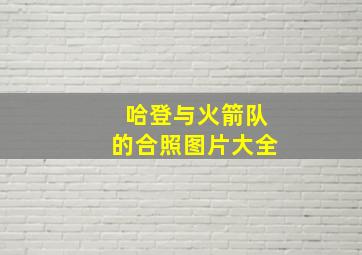 哈登与火箭队
的合照图片大全